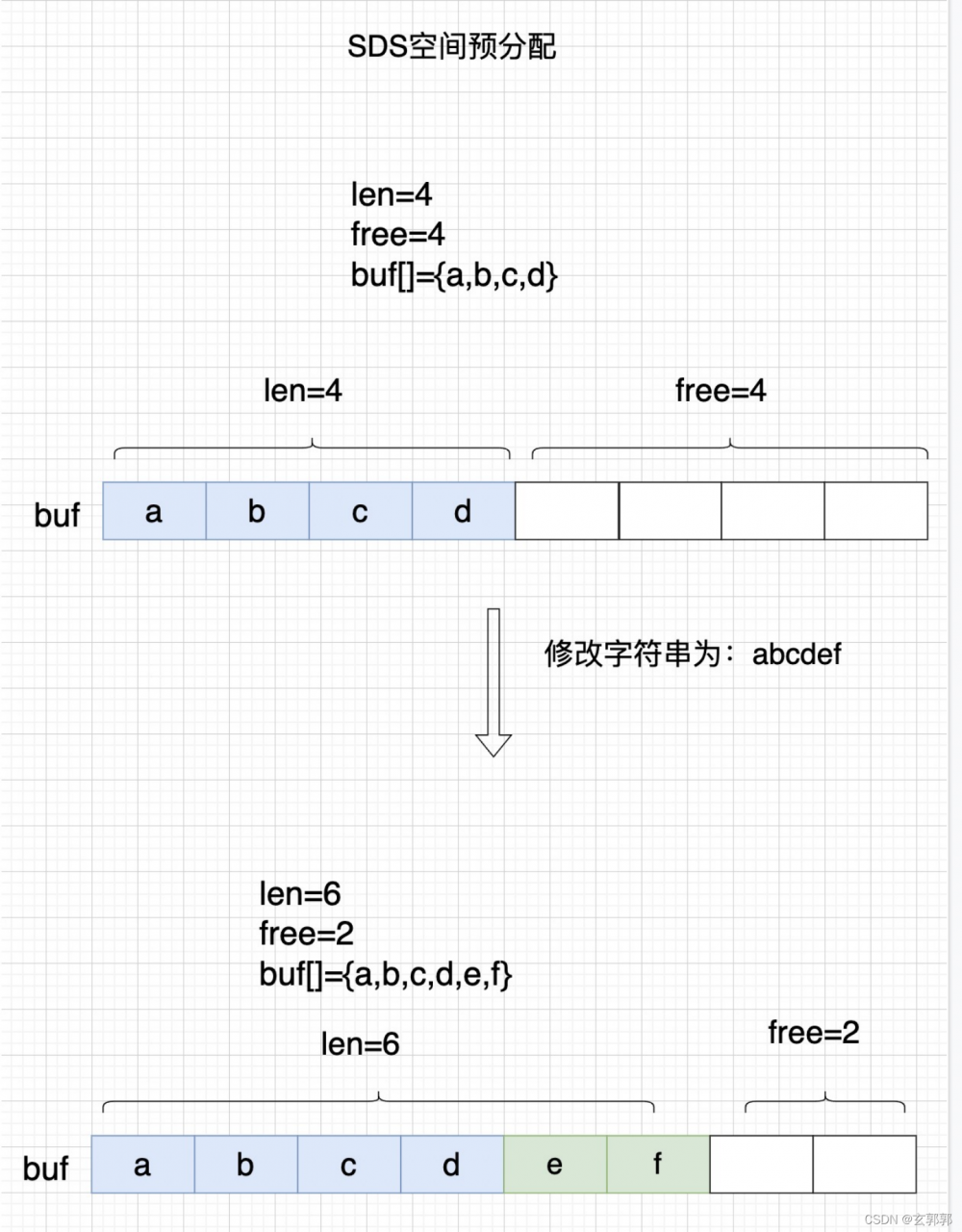 SDS空间预分配

len=4
free=4
buf[]={a,b,c,d}

len=4

free=4

buf

a b c d

修改字符串为：abcdef

len=6
free=2
buf[]={a,b,c,d,e,f}

len=6

free=2

buf

a b c d e f

CSDN @玄郭郭